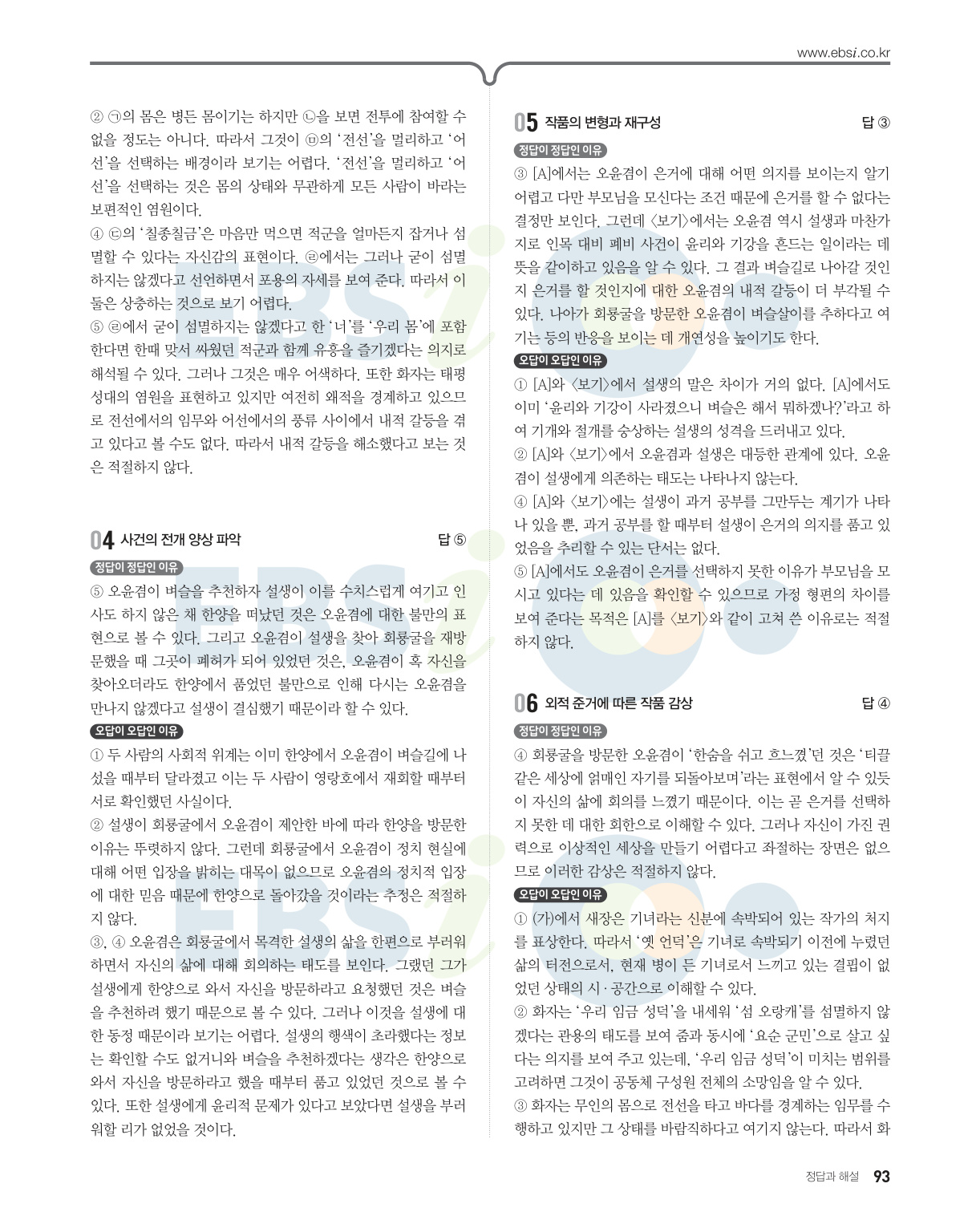 www.ebsi.co.kr

② ㉠의 몸은 병든 몸이기는 하지만 ㉡을 보면 전투에 참여할 수 없을 정도는 아니다. 따라서 그것이 ㉤의 '전선'을 멀리하고 '어선'을 선택하는 배경이라 보기는 어렵다. '전선'을 멀리하고 '어선'을 선택하는 것은 몸의 상태와 무관하게 모든 사람이 바라는 보편적인 염원이다.
④ ㉢의 '칠종칠금'은 마음만 먹으면 적군을 얼마든지 잡거나 섬멸할 수 있다는 자신감의 표현이다. ㉣에서는 그러나 굳이 섬멸하지는 않겠다고 선언하면서 포용의 자세를 보여 준다. 따라서 이 둘은 상충하는 것으로 보기 어렵다.
⑤ ㉣에서 굳이 섬멸하지는 않겠다고 한 '너'를 '우리 몸'에 포함한다면 한때 맞서 싸웠던 적군과 함께 유흥을 즐기겠다는 의지로 해석될 수 있다. 그러나 그것은 매우 어색하다. 또한 화자는 태평성대의 염원을 표현하고 있지만 여전히 왜적을 경계하고 있으므로 전선에서의 임무와 어선에서의 풍류 사이에서 내적 갈등을 겪고 있다고 볼 수도 없다. 따라서 내적 갈등을 해소했다고 보는 것은 적절하지 않다.

04 사건의 전개 양상 파악 답 ⑤

정답이 정답인 이유
⑤ 오윤겸이 벼슬을 추천하자 설생이 이를 수치스럽게 여기고 인사도 하지 않은 채 한양을 떠났던 것은 오윤겸에 대한 불만의 표현으로 볼 수 있다. 그리고 오윤겸이 설생을 찾아 회룡굴을 재방문했을 때 그곳이 폐허가 되어 있었던 것은, 오윤겸이 혹 자신을 찾아오더라도 한양에서 품었던 불만으로 인해 다시는 오윤겸을 만나지 않겠다고 설생이 결심했기 때문이라 할 수 있다.

오답이 오답인 이유
① 두 사람의 사회적 위계는 이미 한양에서 오윤겸이 벼슬길에 나섰을 때부터 달라졌고 이는 두 사람이 영랑호에서 재회할 때부터 서로 확인했던 사실이다.
② 설생이 회룡굴에서 오윤겸이 제안한 바에 따라 한양을 방문한 이유는 뚜렷하지 않다. 그런데 회룡굴에서 오윤겸이 정치 현실에 대해 어떤 입장을 밝히는 대목이 없으므로 오윤겸의 정치적 입장에 대한 믿음 때문에 한양으로 돌아갔을 것이라는 추정은 적절하지 않다.
③, ④ 오윤겸은 회룡굴에서 목격한 설생의 삶을 한편으로 부러워하면서 자신의 삶에 대해 회의하는 태도를 보인다. 그랬던 그가 설생에게 한양으로 와서 자신을 방문하라고 요청했던 것은 벼슬을 추천하려 했기 때문으로 볼 수 있다. 그러나 이것을 설생에 대한 동정 때문이라 보기는 어렵다. 설생의 행색이 초라했다는 정보는 확인할 수도 없거니와 벼슬을 추천하겠다는 생각은 한양으로 와서 자신을 방문하라고 했을 때부터 품고 있었던 것으로 볼 수 있다. 또한 설생에게 윤리적 문제가 있다고 보았다면 설생을 부러워할 리가 없었을 것이다.

05 작품의 변형과 재구성 답 ③

정답이 정답인 이유
③ [A]에서는 오윤겸이 은거에 대해 어떤 의지를 보이는지 알기 어렵고 다만 부모님을 모신다는 조건 때문에 은거를 할 수 없다는 결정만 보인다. 그런데 〈보기〉에서는 오윤겸 역시 설생과 마찬가지로 인목 대비 폐비 사건이 윤리와 기강을 흔드는 일이라는 데 뜻을 같이하고 있음을 알 수 있다. 그 결과 벼슬길로 나아갈 것인지 은거를 할 것인지에 대한 오윤겸의 내적 갈등이 더 부각될 수 있다. 나아가 회룡굴을 방문한 오윤겸이 벼슬살이를 추하다고 여기는 등의 반응을 보이는 데 개연성을 높이기도 한다.

오답이 오답인 이유
① [A]와 〈보기〉에서 설생의 말은 차이가 거의 없다. [A]에서도 이미 '윤리와 기강이 사라졌으니 벼슬은 해서 뭐하겠나?'라고 하여 기개와 절개를 숭상하는 설생의 성격을 드러내고 있다.
② [A]와 〈보기〉에서 오윤겸과 설생은 대등한 관계에 있다. 오윤겸이 설생에게 의존하는 태도는 나타나지 않는다.
④ [A]와 〈보기〉에는 설생이 과거 공부를 그만두는 계기가 나타나 있을 뿐, 과거 공부를 할 때부터 설생이 은거의 의지를 품고 있었음을 추리할 수 있는 단서는 없다.
⑤ [A]에서도 오윤겸이 은거를 선택하지 못한 이유가 부모님을 모시고 있다는 데 있음을 확인할 수 있으므로 가정 형편의 차이를 보여 준다는 목적은 [A]를 〈보기〉와 같이 고쳐 쓴 이유로는 적절하지 않다.

06 외적 준거에 따른 작품 감상 답 ④

정답이 정답인 이유
④ 회룡굴을 방문한 오윤겸이 '한숨을 쉬고 흐느꼈'던 것은 '티끌 같은 세상에 얽매인 자기를 되돌아보며'라는 표현에서 알 수 있듯이 자신의 삶에 회의를 느꼈기 때문이다. 이는 곧 은거를 선택하지 못한 데 대한 회한으로 이해할 수 있다. 그러나 자신이 가진 권력으로 이상적인 세상을 만들기 어렵다고 좌절하는 장면은 없으므로 이러한 감상은 적절하지 않다.

오답이 오답인 이유
① (가)에서 새장은 기녀라는 신분에 속박되어 있는 작가의 처지를 표상한다. 따라서 '옛 언덕'은 기녀로 속박되기 이전에 누렸던 삶의 터전으로서, 현재 병이 든 기녀로서 느끼고 있는 결핍이 없었던 상태의 시·공간으로 이해할 수 있다.
② 화자는 '우리 임금 성덕'을 내세워 '섬 오랑캐'를 섬멸하지 않겠다는 관용의 태도를 보여 줌과 동시에 '요순 군민'으로 살고 싶다는 의지를 보여 주고 있는데, '우리 임금 성덕'이 미치는 범위를 고려하면 그것이 공동체 구성원 전체의 소망임을 알 수 있다.
③ 화자는 무인의 몸으로 전선을 타고 바다를 경계하는 임무를 수행하고 있지만 그 상태를 바람직하다고 여기지 않는다. 따라서 화

정답과 해설 93